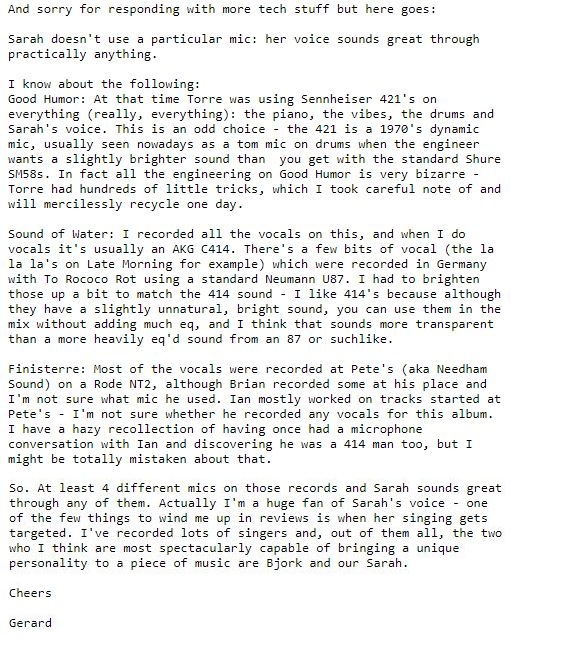 And sorry for responding with more tech stuff but here goes:

Sarah doesn't use a particular mic: her voice sounds great through practically anything.

I know about the following:
Good Humor: At that time Torre was using Sennheiser 421's on everything (really, everything): the piano, the vibes, the drums and Sarah's voice. This is an odd choice - the 421 is a 1970's dynamic mic, usually seen nowadays as a tom mic on drums when the engineer wants a slightly brighter sound than  you get with the standard Shure SM58s. In fact all the engineering on Good Humor is very bizarre - Torre had hundreds of little tricks, which I took careful note of and will mercilessly recycle one day.

Sound of Water: I recorded all the vocals on this, and when I do vocals it's usually an AKG C414. There's a few bits of vocal (the la la la's on Late Morning for example) which were recorded in Germany with To Rococo Rot using a standard Neumann U87. I had to brighten those up a bit to match the 414 sound - I like 414's because although they have a slightly unnatural, bright sound, you can use them in the mix without adding much eq, and I think that sounds more transparent than a more heavily eq'd sound from an 87 or suchlike.

Finisterre: Most of the vocals were recorded at Pete's (aka Needham Sound) on a Rode NT2, although Brian recorded some at his place and I'm not sure what mic he used. Ian mostly worked on tracks started at Pete's - I'm not sure whether he recorded any vocals for this album. I have a hazy recollection of having once had a microphone conversation with Ian and discovering he was a 414 man too, but I might be totally mistaken about that.

So. At least 4 different mics on those records and Sarah sounds great through any of them. Actually I'm a huge fan of Sarah's voice - one of the few things to wind me up in reviews is when her singing gets targeted. I've recorded lots of singers and, out of them all, the two who I think are most spectacularly capable of bringing a unique personality to a piece of music are Bjork and our Sarah.

Cheers

Gerard